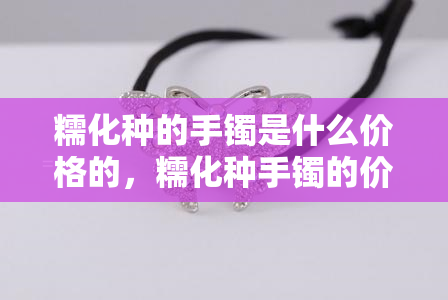 糯化种的手镯是什么价格的，糯化种手镯的价